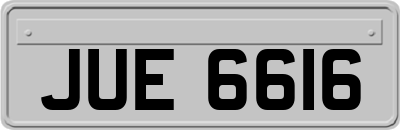 JUE 6616